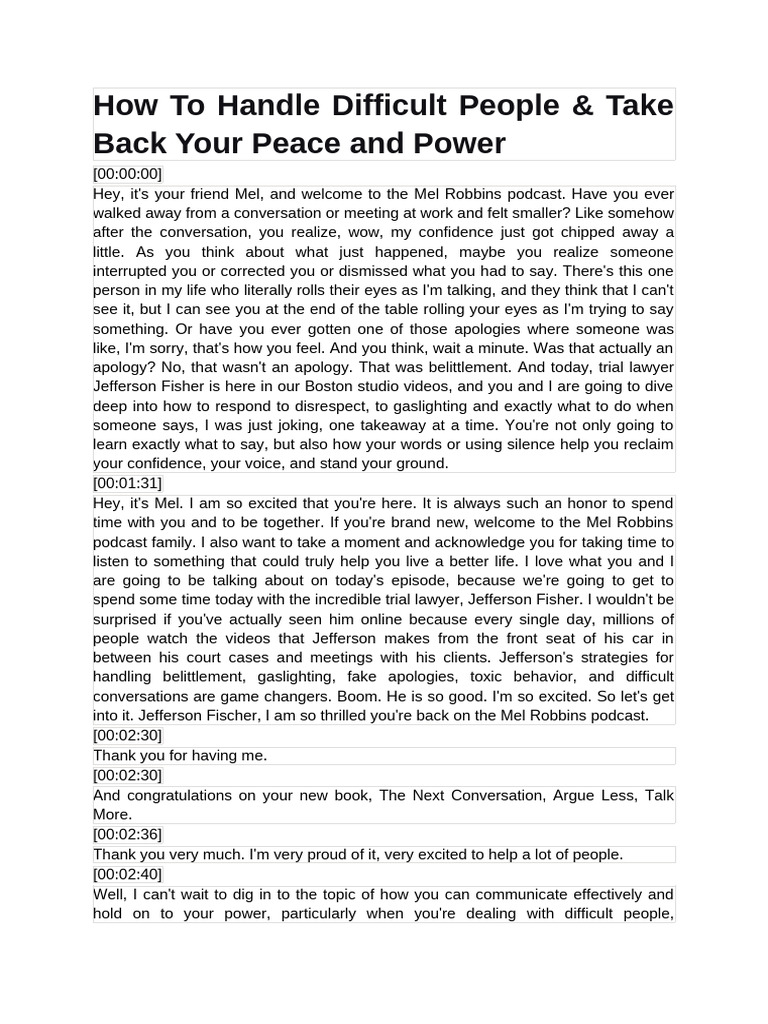 How To Handle Difficult People & Take Back Your Peace and Power

[00:00:00]

Hey, it's your friend Mel, and welcome to the Mel Robbins podcast. Have you ever walked away from a conversation or meeting at work and felt smaller? Like somehow after the conversation, you realize, wow, my confidence just got chipped away a little. As you think about what just happened, maybe you realize someone interrupted you or corrected you or dismissed what you had to say. There's this one person in my life who literally rolls their eyes as I'm talking, and they think that I can't see it, but I can see you at the end of the table rolling your eyes as I'm trying to say something. Or have you ever gotten one of those apologies where someone was like, I'm sorry, that's how you feel. And you think, wait a minute. Was that actually an apology? No, that wasn't an apology. That was belittlement. And today, trial lawyer Jefferson Fisher is here in our Boston studio videos, and you and I are going to dive deep into how to respond to disrespect, to gaslighting and exactly what to do when someone says, I was just joking, one takeaway at a time. You're not only going to learn exactly what to say, but also how your words or using silence help you reclaim your confidence, your voice, and stand your ground.

[00:01:31]

Hey, it's Mel. I am so excited that you're here. It is always such an honor to spend time with you and to be together. If you're brand new, welcome to the Mel Robbins podcast family. I also want to take a moment and acknowledge you for taking time to listen to something that could truly help you live a better life. I love what you and I are going to be talking about on today's episode, because we're going to get to spend some time today with the incredible trial lawyer, Jefferson Fisher. I wouldn't be surprised if you've actually seen him online because every single day, millions of people watch the videos that Jefferson makes from the front seat of his car in between his court cases and meetings with his clients. Jefferson's strategies for handling belittlement, gaslighting, fake apologies, toxic behavior, and difficult conversations are game changers. Boom. He is so good. I'm so excited. So let's get into it. Jefferson Fischer, I am so thrilled you're back on the Mel Robbins podcast.

[00:02:30]

Thank you for having me.

[00:02:30]

And congratulations on your new book, The Next Conversation, Argue Less, Talk More.

[00:02:36]

Thank you very much. I'm very proud of it, very excited to help a lot of people.

[00:02:40]

Well, I can't wait to dig in to the topic of how you can communicate effectively and hold on to your power, particularly when you're dealing with difficult people,